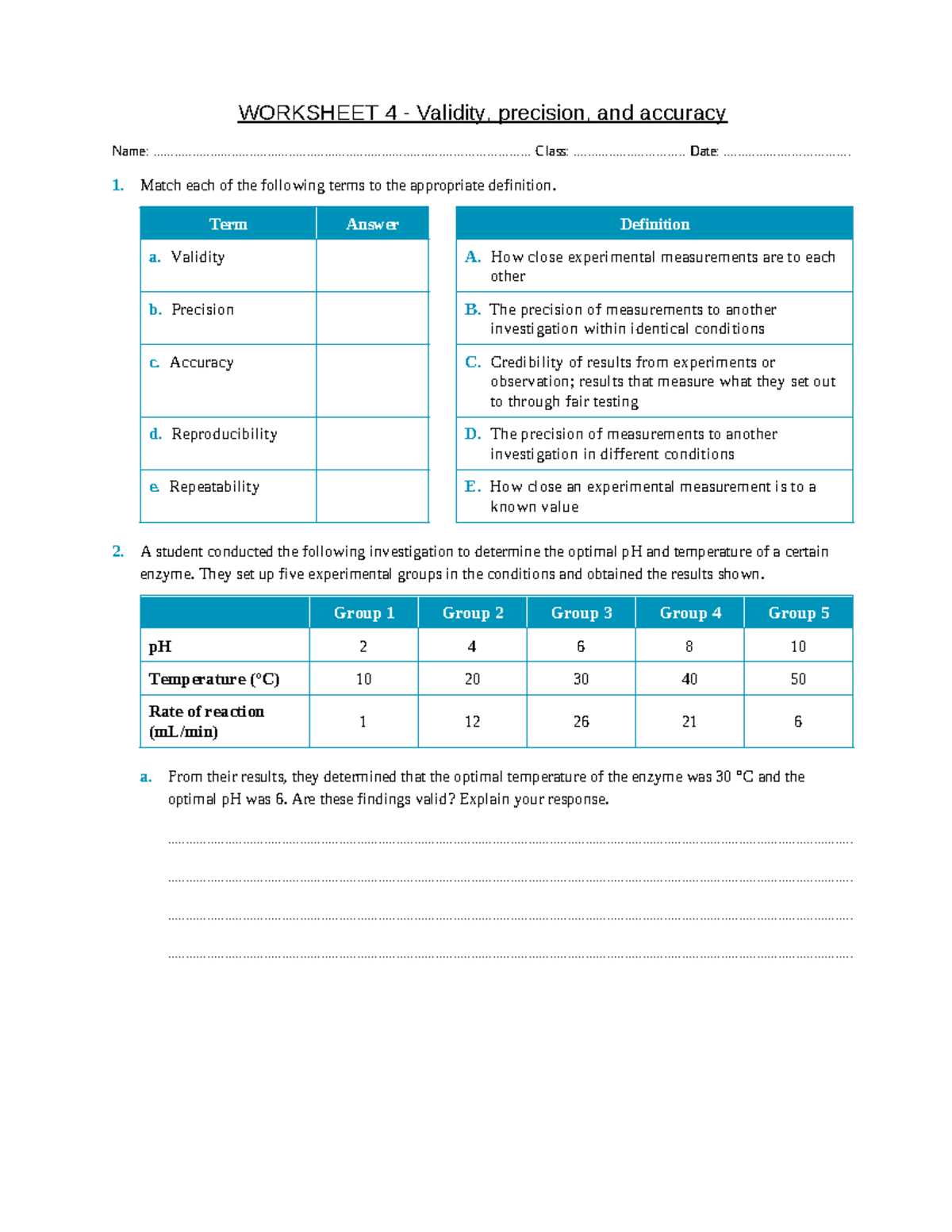 WORKSHEET 4 - Validity, precision, and accuracy

Name: ____ Class: ____ Date: ____

1. Match each of the following terms to the appropriate definition.

| Term | Answer |
|---|---|
| a. Validity | |
| b. Precision | |
| c. Accuracy | |
| d. Reproducibility | |
| e. Repeatability | |

| Definition |
|---|
| A. How close experimental measurements are to each other |
| B. The precision of measurements to another investigation within identical conditions |
| C. Credibility of results from experiments or observation; results that measure what they set out to through fair testing |
| D. The precision of measurements to another investigation in different conditions |
| E. How close an experimental measurement is to a known value |

2. A student conducted the following investigation to determine the optimal pH and temperature of a certain enzyme. They set up five experimental groups in the conditions and obtained the results shown.

| | Group 1 | Group 2 | Group 3 | Group 4 | Group 5 |
|---|---|---|---|---|---|
| pH | 2 | 4 | 6 | 8 | 10 |
| Temperature (°C) | 10 | 20 | 30 | 40 | 50 |
| Rate of reaction (mL/min) | 1 | 12 | 26 | 21 | 6 |

a. From their results, they determined that the optimal temperature of the enzyme was 30 °C and the optimal pH was 6. Are these findings valid? Explain your response.

____

____

____

____